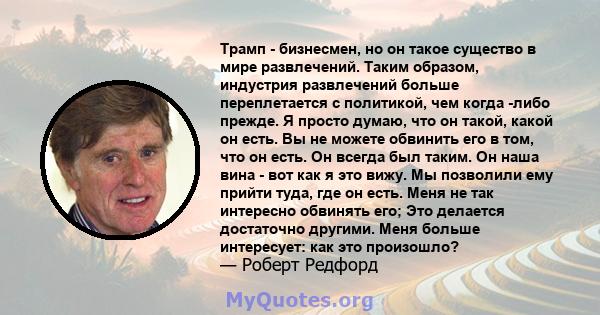 Трамп - бизнесмен, но он такое существо в мире развлечений. Таким образом, индустрия развлечений больше переплетается с политикой, чем когда -либо прежде. Я просто думаю, что он такой, какой он есть. Вы не можете обвинить его в том, что он есть. Он всегда был таким. Он наша вина - вот как я это вижу. Мы позволили ему прийти туда, где он есть. Меня не так интересно обвинять его; Это делается достаточно другими. Меня больше интересует: как это произошло?
— Роберт Редфорд

MyQuotes.org